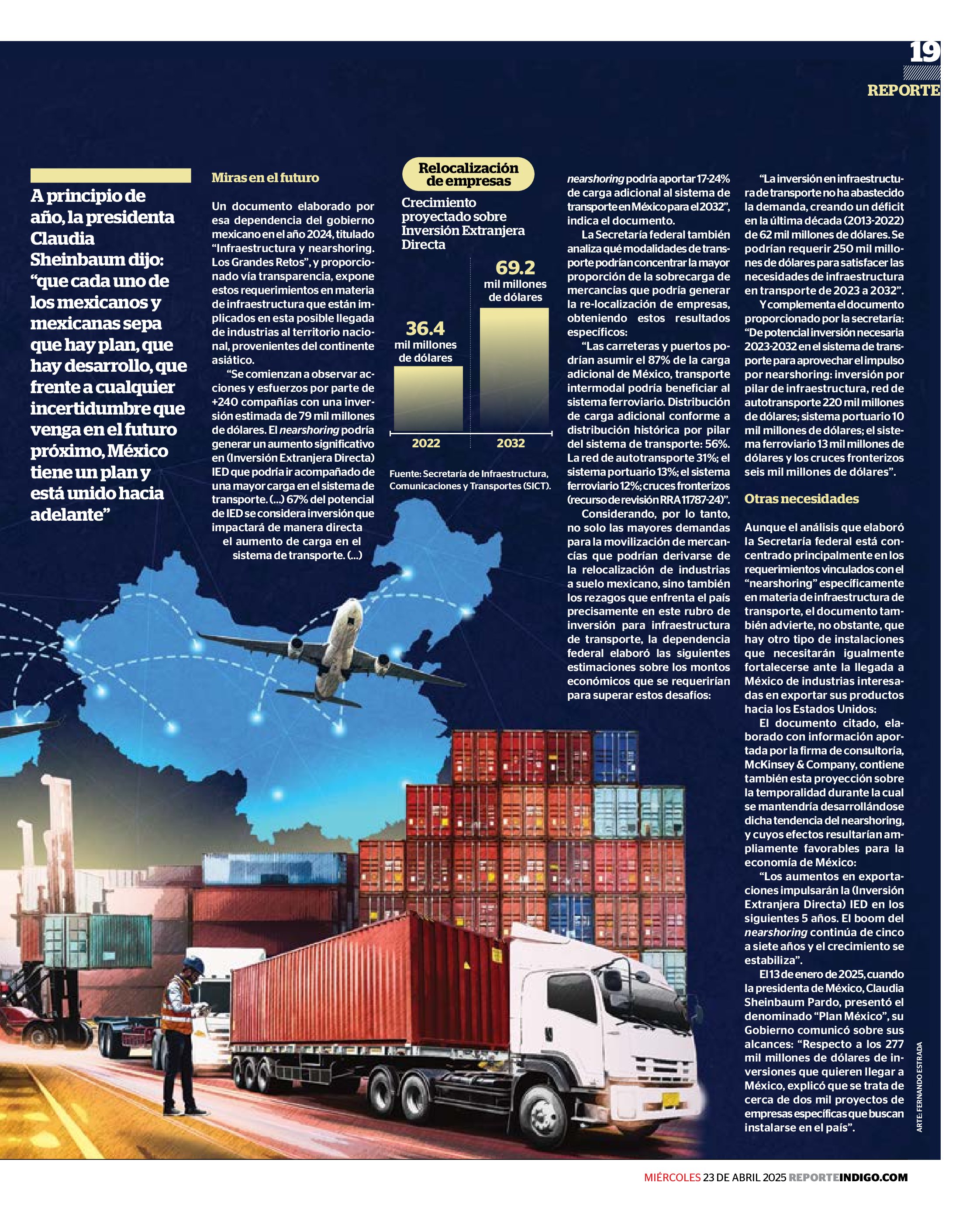 19
REPORTE

A principio de año, la presidenta Claudia Sheinbaum dijo: “que cada uno de los mexicanos y mexicanas sepa que hay plan, que hay desarrollo, que frente a cualquier incertidumbre que venga en el futuro próximo, México tiene un plan y está unido hacia adelante”

Miras en el futuro

Un documento elaborado por esa dependencia del gobierno mexicano en el año 2024, titulado “Infraestructura y nearshoring. Los Grandes Retos”, y proporcionado vía transparencia, expone estos requerimientos en materia de infraestructura que están implicados en esta posible llegada de industrias al territorio nacional, provenientes del continente asiático.

“Se comienzan a observar acciones y esfuerzos por parte de +240 compañías con una inversión estimada de 79 mil millones de dólares. El nearshoring podría generar un aumento significativo en (Inversión Extranjera Directa) IED que podría ir acompañado de una mayor carga en el sistema de transporte. (...) 67% del potencial de IED se considera inversión que impactará de manera directa el aumento de carga en el sistema de transporte. (...)

Relocalización de empresas

Crecimiento proyectado sobre Inversión Extranjera Directa

36.4 mil millones de dólares
69.2 mil millones de dólares
2022
2032

Fuente: Secretaría de Infraestructura, Comunicaciones y Transportes (SICT).

nearshoring podría aportar 17-24% de carga adicional al sistema de transporte en México para el 2032”, indica el documento.

La Secretaría federal también analiza qué modalidades de transporte podrían concentrar la mayor proporción de la sobrecarga de mercancías que podría generar la re-localización de empresas, obteniendo estos resultados específicos:

“Las carreteras y puertos podrían asumir el 87% de la carga adicional de México, transporte intermodal podría beneficiar al sistema ferroviario. Distribución de carga adicional conforme a distribución histórica por pilar del sistema de transporte: 56%. La red de autotransporte 31%; el sistema portuario 13%; el sistema ferroviario 12%; cruces fronterizos (recurso de revisión RRA 11787-24)”.

Considerando, por lo tanto, no solo las mayores demandas para la movilización de mercancías que podrían derivarse de la relocalización de industrias a suelo mexicano, sino también los rezagos que enfrenta el país precisamente en este rubro de inversión para infraestructura de transporte, la dependencia federal elaboró las siguientes estimaciones sobre los montos económicos que se requerirían para superar estos desafíos:

“La inversión en infraestructura de transporte no ha abastecido la demanda, creando un déficit en la última década (2013-2022) de 62 mil millones de dólares. Se podrían requerir 250 mil millones de dólares para satisfacer las necesidades de infraestructura en transporte de 2023 a 2032”.

Y complementa el documento proporcionado por la secretaría: “De potencial inversión necesaria 2023-2032 en el sistema de transporte para aprovechar el impulso por nearshoring: inversión por pilar de infraestructura, red de autotransporte 220 mil millones de dólares; sistema portuario 10 mil millones de dólares; el sistema ferroviario 13 mil millones de dólares y los cruces fronterizos seis mil millones de dólares”.

Otras necesidades

Aunque el análisis que elaboró la Secretaría federal está concentrado principalmente en los requerimientos vinculados con el “nearshoring” específicamente en materia de infraestructura de transporte, el documento también advierte, no obstante, que hay otro tipo de instalaciones que necesitarán igualmente fortalecerse ante la llegada a México de industrias interesadas en exportar sus productos hacia los Estados Unidos:

El documento citado, elaborado con información aportada por la firma de consultoría, McKinsey & Company, contiene también esta proyección sobre la temporalidad durante la cual se mantendría desarrollándose dicha tendencia del nearshoring, y cuyos efectos resultarían ampliamente favorables para la economía de México:

“Los aumentos en exportaciones impulsarán la (Inversión Extranjera Directa) IED en los siguientes 5 años. El boom del nearshoring continúa de cinco a siete años y el crecimiento se estabiliza”.

El 13 de enero de 2025, cuando la presidenta de México, Claudia Sheinbaum Pardo, presentó el denominado “Plan México”, su Gobierno comunicó sobre sus alcances: “Respecto a los 277 mil millones de dólares de inversiones que quieren llegar a México, explicó que se trata de cerca de dos mil proyectos de empresas específicas que buscan instalarse en el país”.

ARTE: FERNANDO ESTRADA

MIÉRCOLES 23 DE ABRIL 2025 REPORTEINDIGO.COM